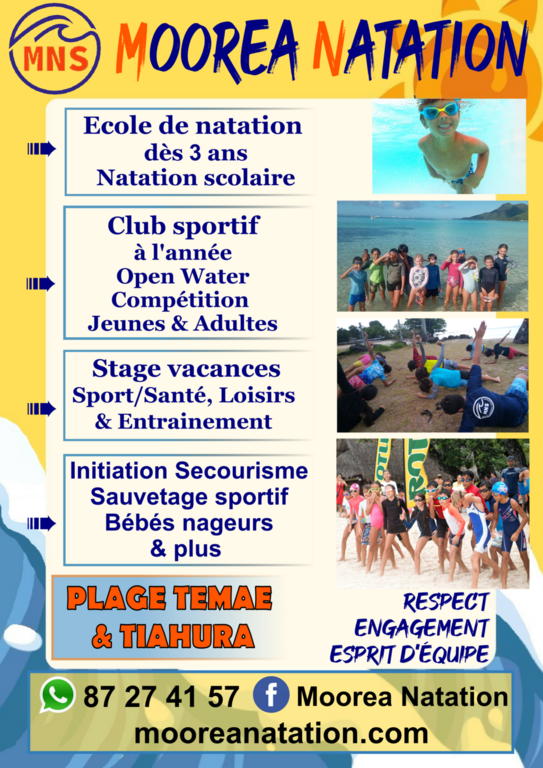 MNS

MOOREA NATATION

Ecole de natation
dès 3 ans
Natation scolaire

Club sportif
à l'année
Open Water
Compétition
Jeunes & Adultes

Stage vacances
Sport/Santé, Loisirs
& Entrainement

Initiation Secourisme
Sauvetage sportif
Bébés nageurs
& plus

PLAGE TEMAE
& TIAHURA

RESPECT
ENGAGEMENT
ESPRIT D'ÉQUIPE

87 27 41 57 Moorea Natation
mooreanatation.com